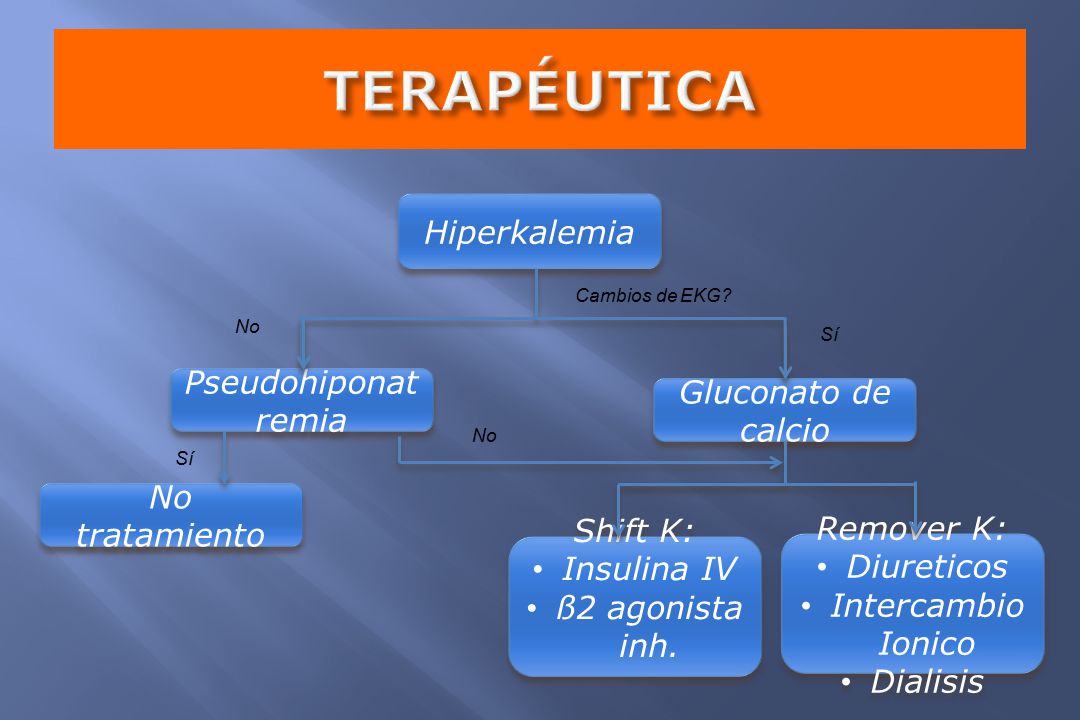 TERAPÉUTICA

Hiperkalemia

Cambios de EKG?

No

Sí

Pseudohiponatremia

Gluconato de calcio

No

Sí

No tratamiento

Shift K:
• Insulina IV
• ß2 agonista inh.

Remover K:
• Diureticos
• Intercambio Ionico
• Dialisis